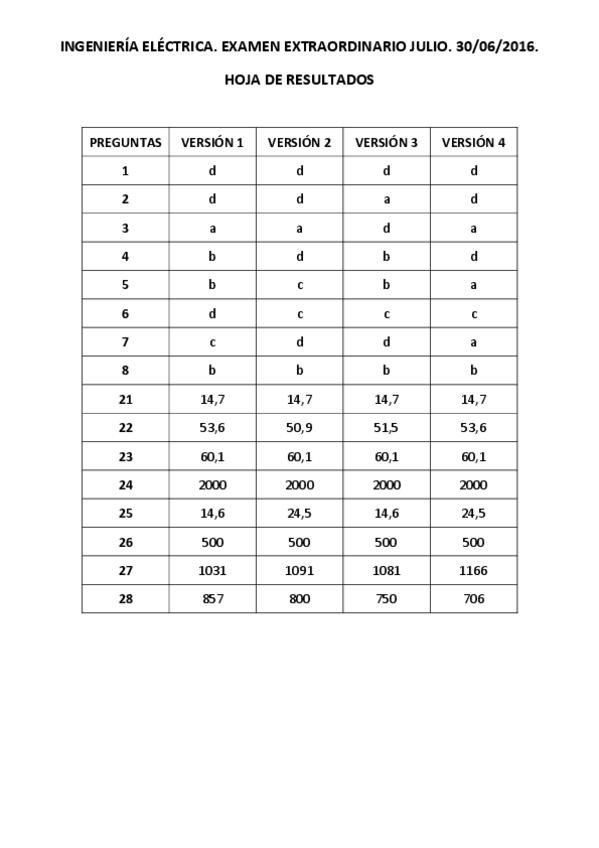 INGENIERÍA ELÉCTRICA. EXAMEN EXTRAORDINARIO JULIO. 30/06/2016.

HOJA DE RESULTADOS

| PREGUNTAS | VERSIÓN 1 | VERSIÓN 2 | VERSIÓN 3 | VERSIÓN 4 |
|---|---|---|---|---|
| 1 | d | d | d | d |
| 2 | d | d | a | d |
| 3 | a | a | d | a |
| 4 | b | d | b | d |
| 5 | b | c | b | a |
| 6 | d | c | c | c |
| 7 | c | d | d | a |
| 8 | b | b | b | b |
| 21 | 14,7 | 14,7 | 14,7 | 14,7 |
| 22 | 53,6 | 50,9 | 51,5 | 53,6 |
| 23 | 60,1 | 60,1 | 60,1 | 60,1 |
| 24 | 2000 | 2000 | 2000 | 2000 |
| 25 | 14,6 | 24,5 | 14,6 | 24,5 |
| 26 | 500 | 500 | 500 | 500 |
| 27 | 1031 | 1091 | 1081 | 1166 |
| 28 | 857 | 800 | 750 | 706 |